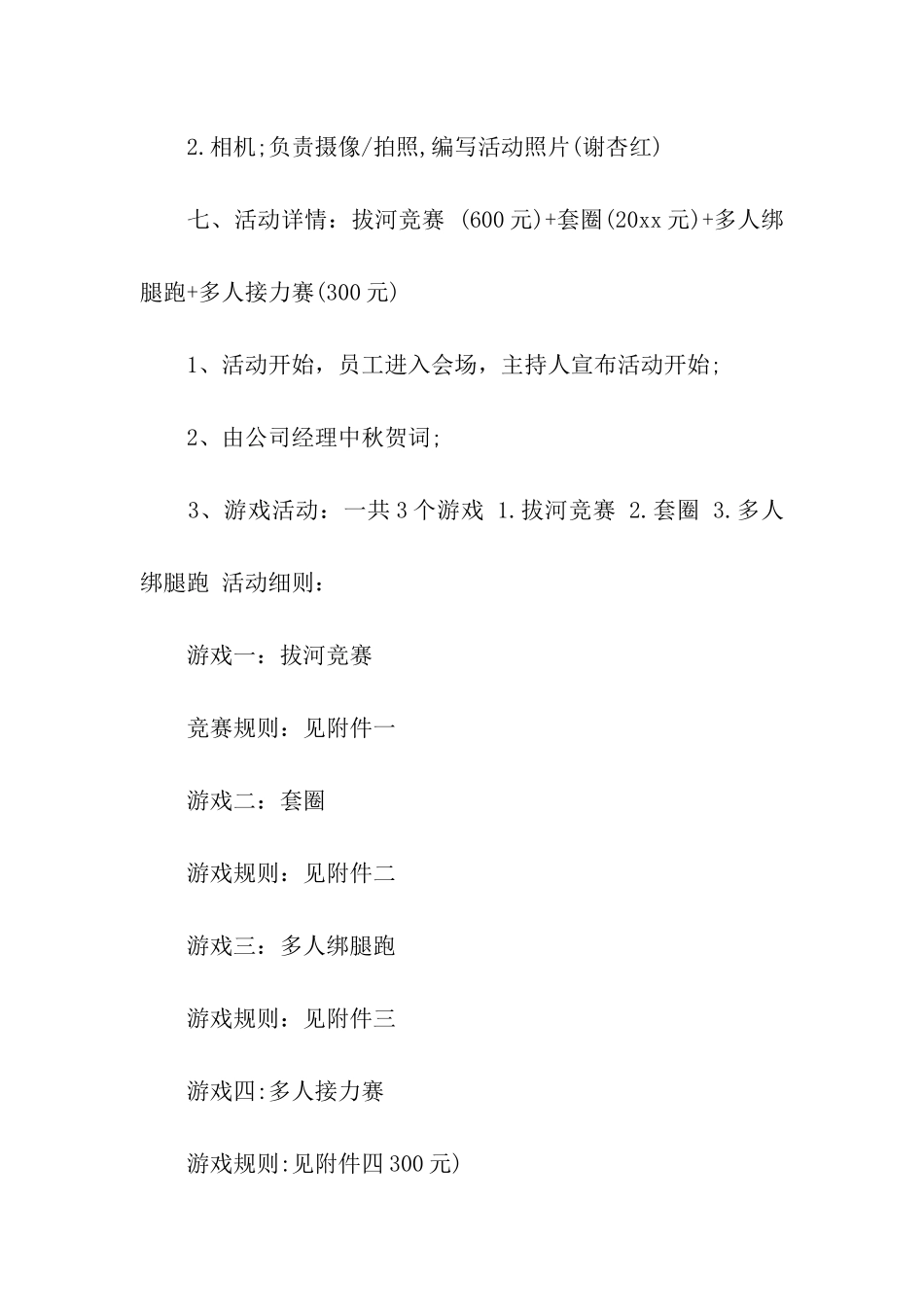 2.相机;负责摄像/拍照,编写活动照片(谢杏红)

七、活动详情：拔河竞赛 (600元)+套圈(20xx元)+多人绑腿跑+多人接力赛(300元)

1、活动开始，员工进入会场，主持人宣布活动开始;

2、由公司经理中秋贺词;

3、游戏活动：一共3个游戏 1.拔河竞赛 2.套圈 3.多人绑腿跑 活动细则：

游戏一：拔河竞赛

竞赛规则：见附件一

游戏二：套圈

游戏规则：见附件二

游戏三：多人绑腿跑

游戏规则：见附件三

游戏四:多人接力赛

游戏规则:见附件四300元)